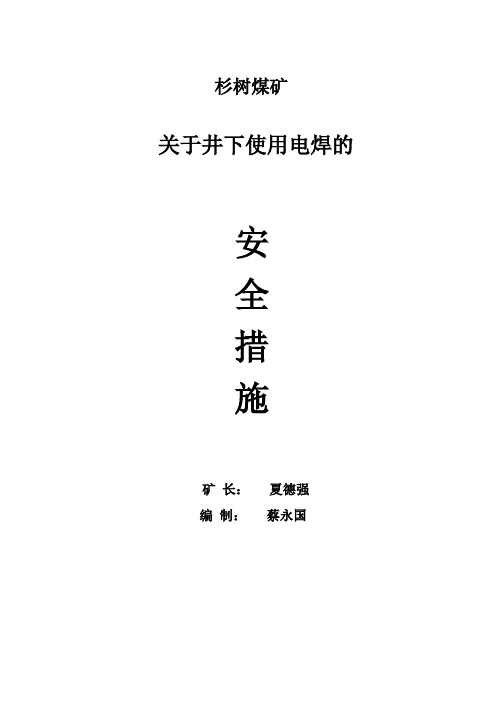 杉树煤矿

关于井下使用电焊的

安

全

措

施

矿 长： 夏德强

编 制： 蔡永国